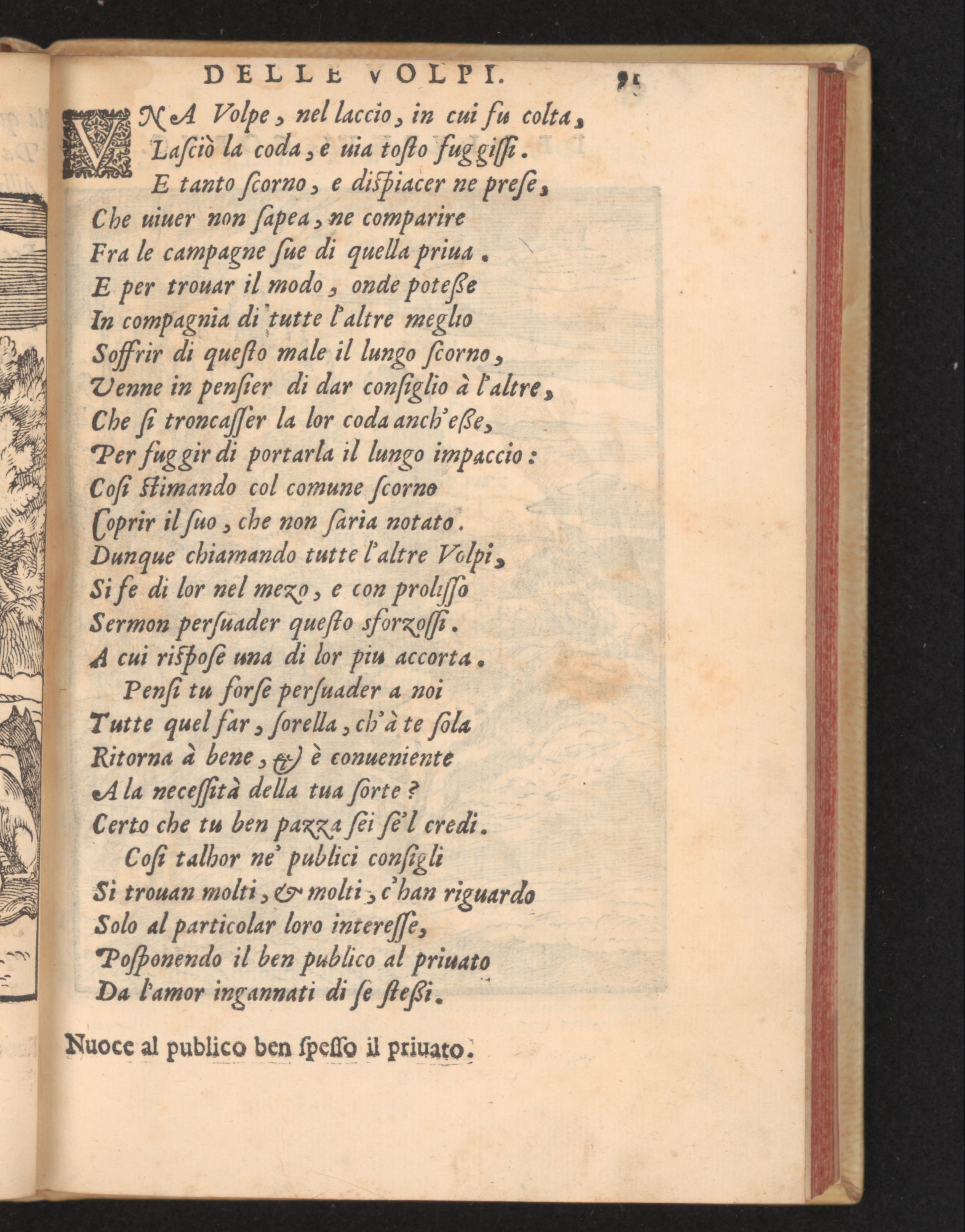 DELLE VOLPI. 91

VNA Volpe, nel laccio, in cui fu colta, Lasciò la coda, e uia tosto fuggissi.

E tanto scorno, e dispiacer ne prese, Che uiuer non sapea, ne comparire Fra le campagne sue di quella priua. E per trouar il modo, onde potesse In compagnia di tutte l'altre meglio Soffrir di questo male il lungo scorno, Venne in pensier di dar consiglio à l'altre, Che si troncasser la lor coda anch'esse, Per fuggir di portarla il lungo impaccio: Cosi stimando col comune scorno Coprir il suo, che non saria notato. Dunque chiamando tutte l'altre Volpi, Si fe di lor nel mezo, e con prolisso Sermon persuader questo sforzossi. A cui rispose una di lor piu accorta.

Pensi tu forse persuader a noi Tutte quel far, sorella, ch'à te sola Ritorna à bene, & è conueniente A la necessità della tua sorte? Certo che tu ben pazza sei se'l credi.

Cosi talhor ne' publici consigli Si trouan molti, & molti, c'han riguardo Solo al particolar loro interesse, Posponendo il ben publico al priuato Da l'amor ingannati di se stessi.

Nuoce al publico ben spesso il priuato.